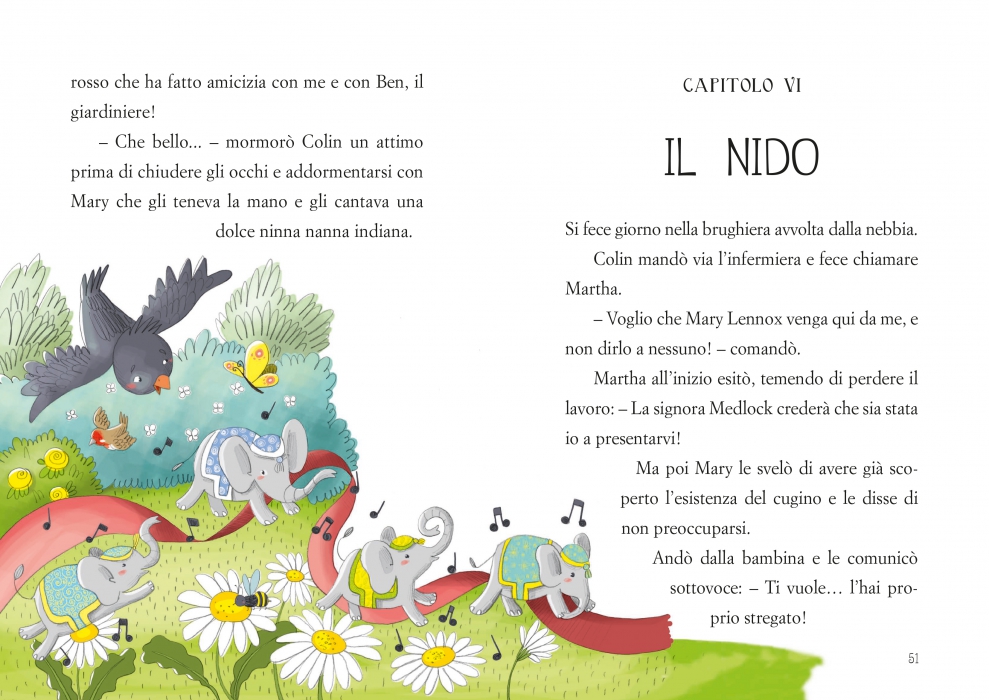 rosso che ha fatto amicizia con me e con Ben, il giardiniere!

– Che bello... – mormorò Colin un attimo prima di chiudere gli occhi e addormentarsi con Mary che gli teneva la mano e gli cantava una dolce ninna nanna indiana.

CAPITOLO VI

IL NIDO

Si fece giorno nella brughiera avvolta dalla nebbia.

Colin mandò via l'infermiera e fece chiamare Martha.

– Voglio che Mary Lennox venga qui da me, e non dirlo a nessuno! – comandò.

Martha all'inizio esitò, temendo di perdere il lavoro: – La signora Medlock crederà che sia stata io a presentarvi!

Ma poi Mary le svelò di avere già scoperto l'esistenza del cugino e le disse di non preoccuparsi.

Andò dalla bambina e le comunicò sottovoce: – Ti vuole... l'hai proprio stregato!

51